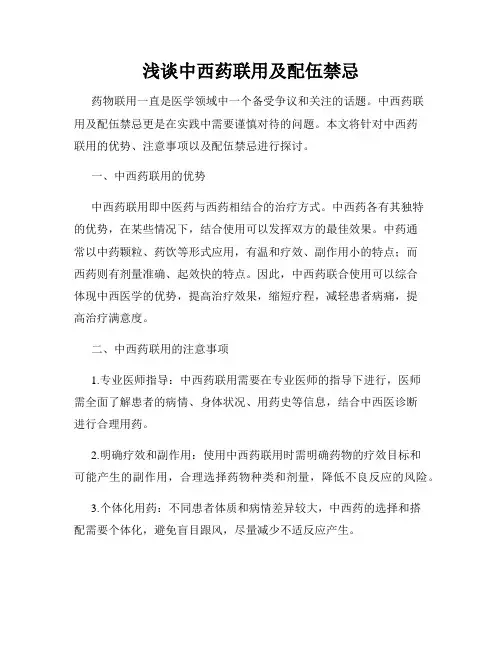 浅谈中西药联用及配伍禁忌

药物联用一直是医学领域中一个备受争议和关注的话题。中西药联用及配伍禁忌更是在实践中需要谨慎对待的问题。本文将针对中西药联用的优势、注意事项以及配伍禁忌进行探讨。

一、中西药联用的优势

中西药联用即中医药与西药相结合的治疗方式。中西药各有其独特的优势，在某些情况下，结合使用可以发挥双方的最佳效果。中药通常以中药颗粒、药饮等形式应用，有温和疗效、副作用小的特点；而西药则有剂量准确、起效快的特点。因此，中西药联合使用可以综合体现中西医学的优势，提高治疗效果，缩短疗程，减轻患者病痛，提高治疗满意度。

二、中西药联用的注意事项

1.专业医师指导：中西药联用需要在专业医师的指导下进行，医师需全面了解患者的病情、身体状况、用药史等信息，结合中西医诊断进行合理用药。

2.明确疗效和副作用：使用中西药联用时需明确药物的疗效目标和可能产生的副作用，合理选择药物种类和剂量，降低不良反应的风险。

3.个体化用药：不同患者体质和病情差异较大，中西药的选择和搭配需要个体化，避免盲目跟风，尽量减少不适反应产生。